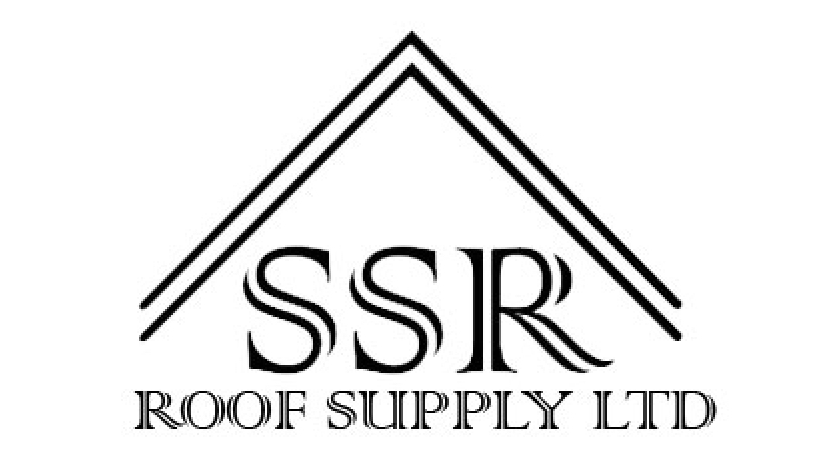 SSR
ROOF SUPPLY LTD